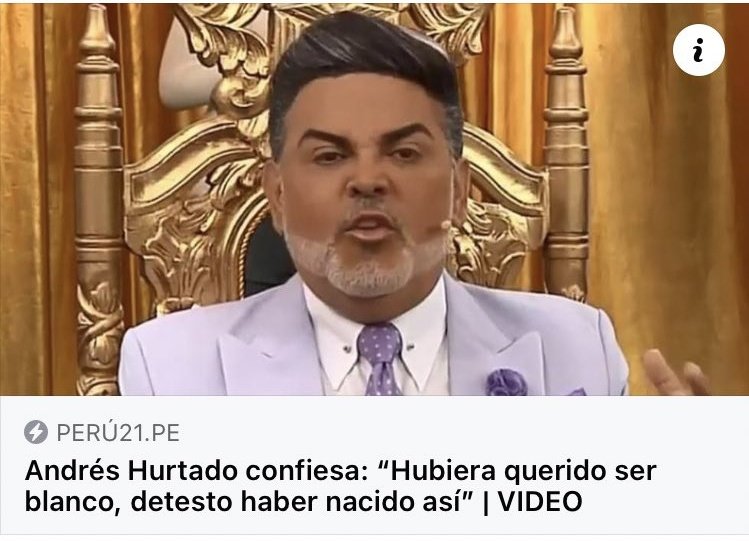 i

PERÚ21.PE

Andrés Hurtado confiesa: “Hubiera querido ser blanco, detesto haber nacido así” | VIDEO